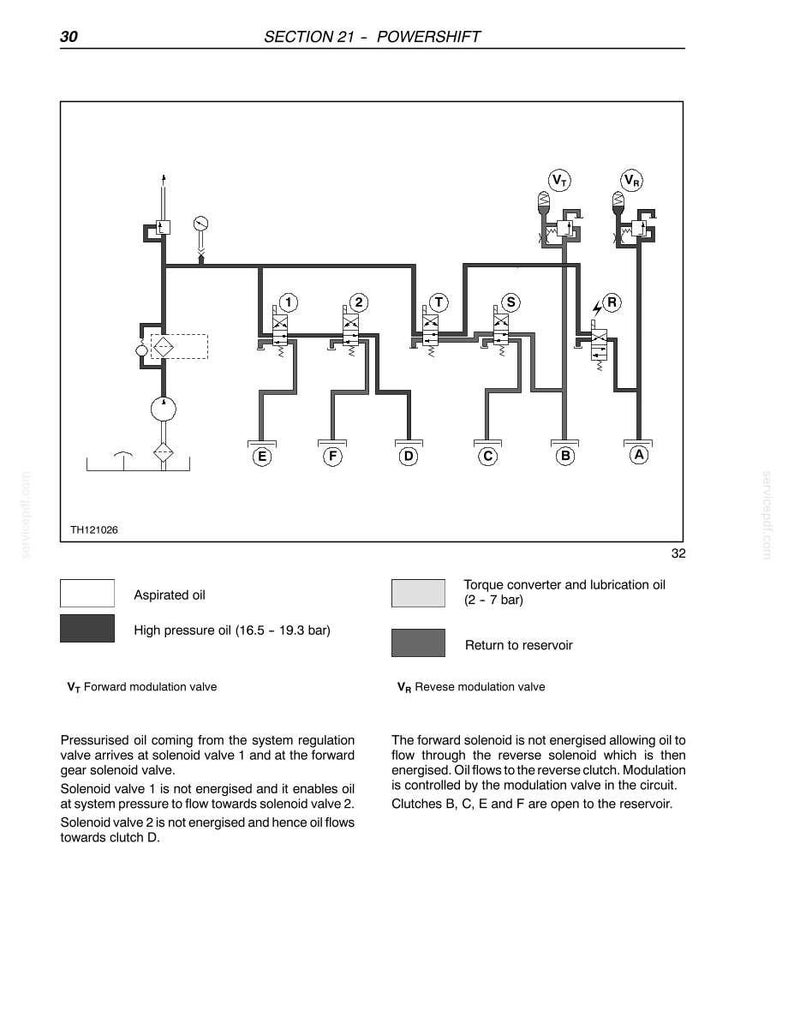 30 SECTION 21 - POWERSHIFT

$V_T$

$V_R$

1

2

T

S

R

E

F

D

C

B

A

TH121026

32

Aspirated oil

High pressure oil (16.5 - 19.3 bar)

Torque converter and lubrication oil (2 - 7 bar)

Return to reservoir

$V_T$ Forward modulation valve

$V_R$ Revese modulation valve

Pressurised oil coming from the system regulation valve arrives at solenoid valve 1 and at the forward gear solenoid valve.

Solenoid valve 1 is not energised and it enables oil at system pressure to flow towards solenoid valve 2.

Solenoid valve 2 is not energised and hence oil flows towards clutch D.

The forward solenoid is not energised allowing oil to flow through the reverse solenoid which is then energised. Oil flows to the reverse clutch. Modulation is controlled by the modulation valve in the circuit.

Clutches B, C, E and F are open to the reservoir.

servicepdf.com